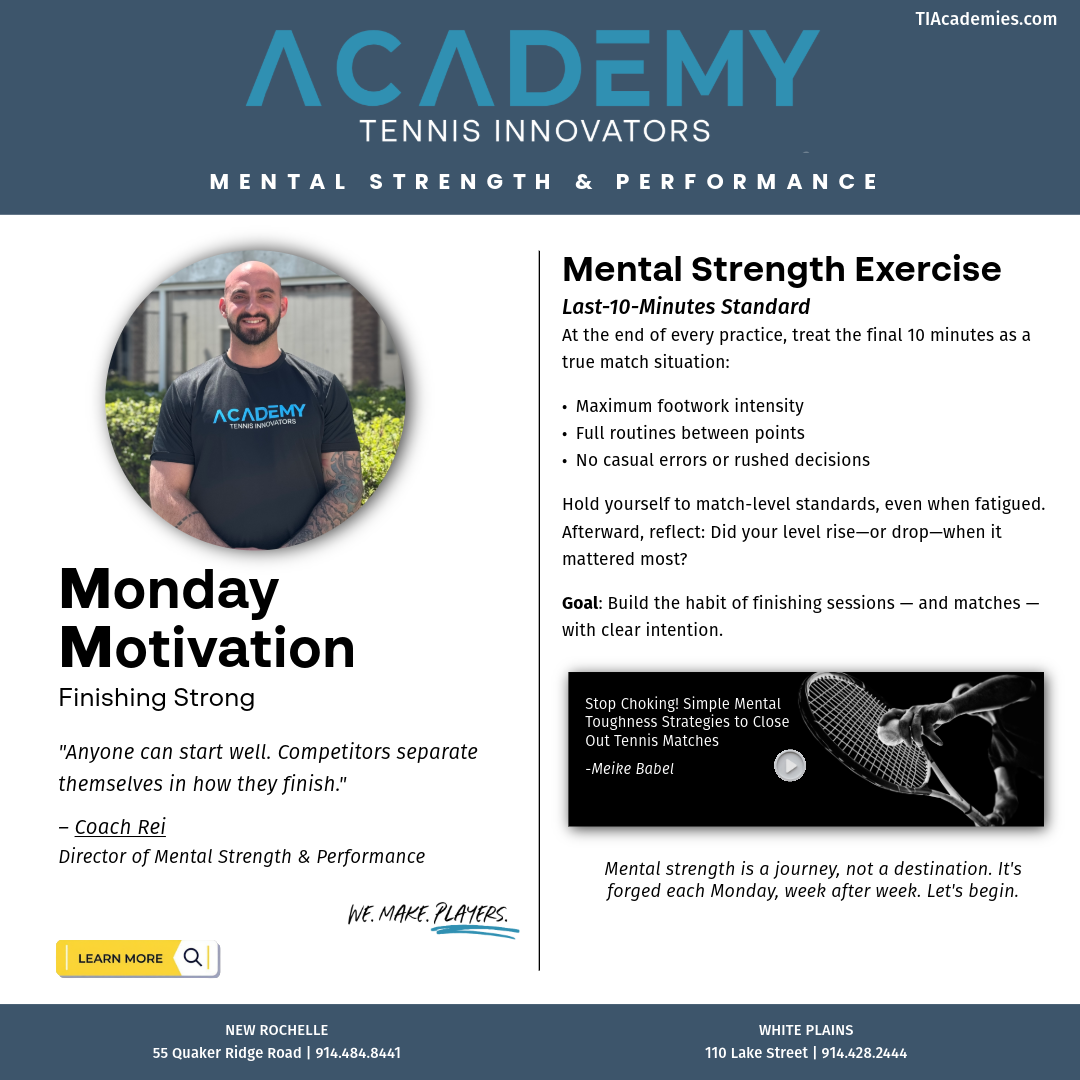 TIAcademies.com

ACADEMY
TENNIS INNOVATORS

MENTAL STRENGTH & PERFORMANCE

ACADEMY
TENNIS INNOVATORS

Monday Motivation
Finishing Strong

"Anyone can start well. Competitors separate themselves in how they finish."

– Coach Rei
Director of Mental Strength & Performance

WE. MAKE. PLAYERS.

LEARN MORE

Mental Strength Exercise
Last-10-Minutes Standard
At the end of every practice, treat the final 10 minutes as a true match situation:

• Maximum footwork intensity
• Full routines between points
• No casual errors or rushed decisions

Hold yourself to match-level standards, even when fatigued. Afterward, reflect: Did your level rise—or drop—when it mattered most?

Goal: Build the habit of finishing sessions — and matches — with clear intention.

Stop Choking! Simple Mental Toughness Strategies to Close Out Tennis Matches
-Meike Babel

Mental strength is a journey, not a destination. It's forged each Monday, week after week. Let's begin.

NEW ROCHELLE
55 Quaker Ridge Road | 914.484.8441

WHITE PLAINS
110 Lake Street | 914.428.2444